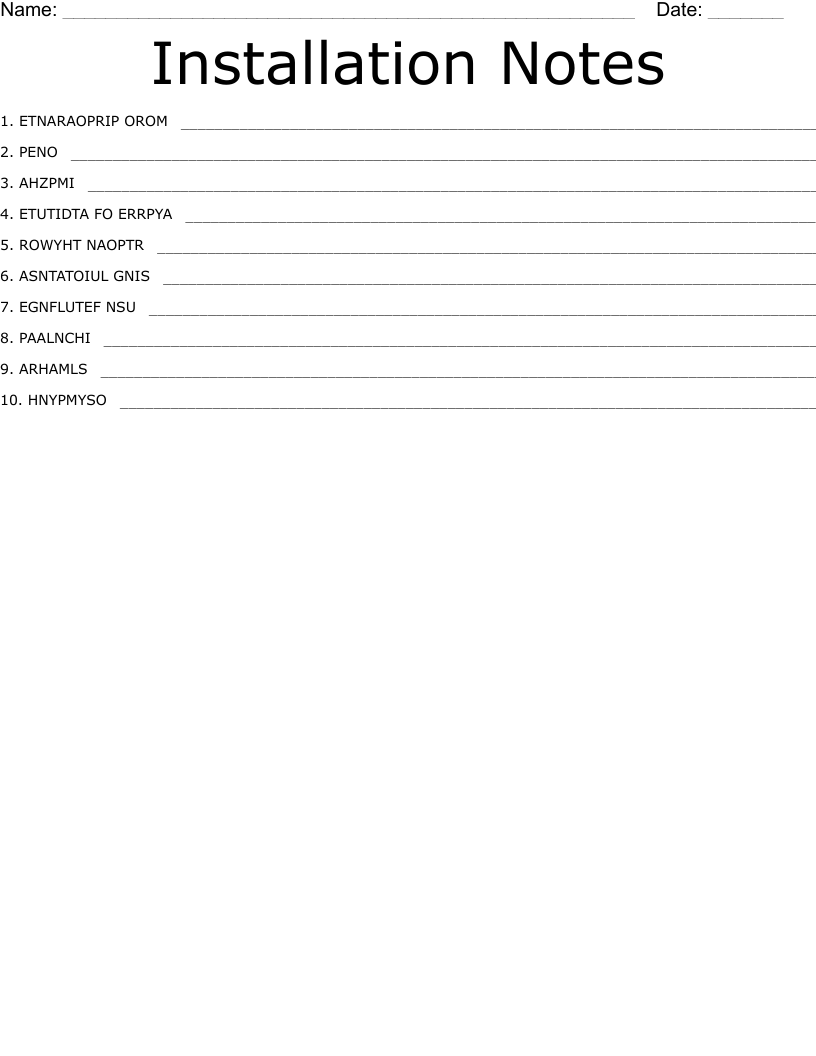 Name: ____ Date: ____

Installation Notes

1. ETNARAOPRIP OROM ____

2. PENO ____

3. AHZPMI ____

4. ETUTIDTA FO ERRPYA ____

5. ROWYHT NAOPTR ____

6. ASNTATOIUL GNIS ____

7. EGNFLUTEF NSU ____

8. PAALNCHI ____

9. ARHAMLS ____

10. HNYPMYSO ____